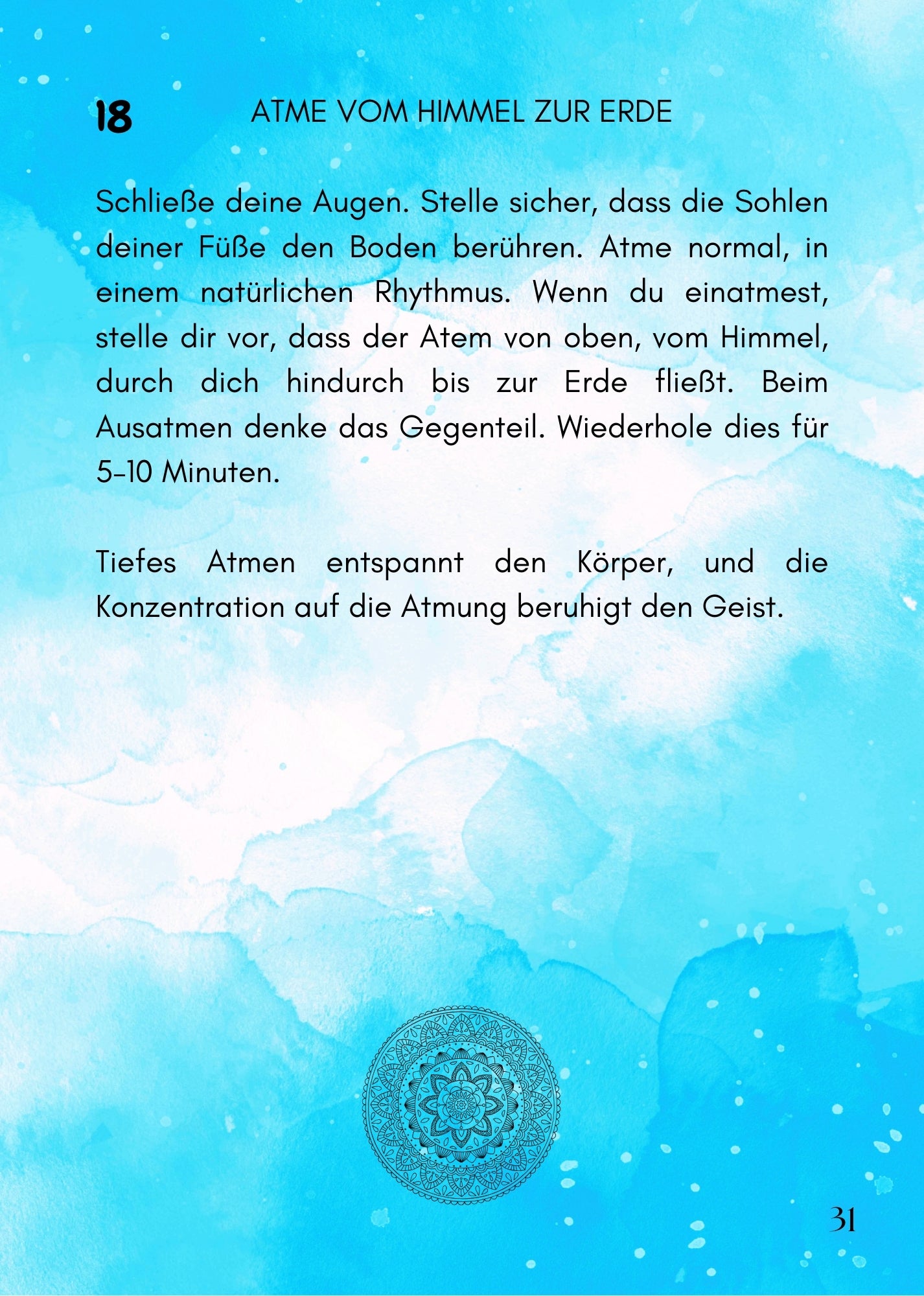 18 ATME VOM HIMMEL ZUR ERDE

Schließe deine Augen. Stelle sicher, dass die Sohlen deiner Füße den Boden berühren. Atme normal, in einem natürlichen Rhythmus. Wenn du einatmest, stelle dir vor, dass der Atem von oben, vom Himmel, durch dich hindurch bis zur Erde fließt. Beim Ausatmen denke das Gegenteil. Wiederhole dies für 5-10 Minuten.

Tiefes Atmen entspannt den Körper, und die Konzentration auf die Atmung beruhigt den Geist.

31